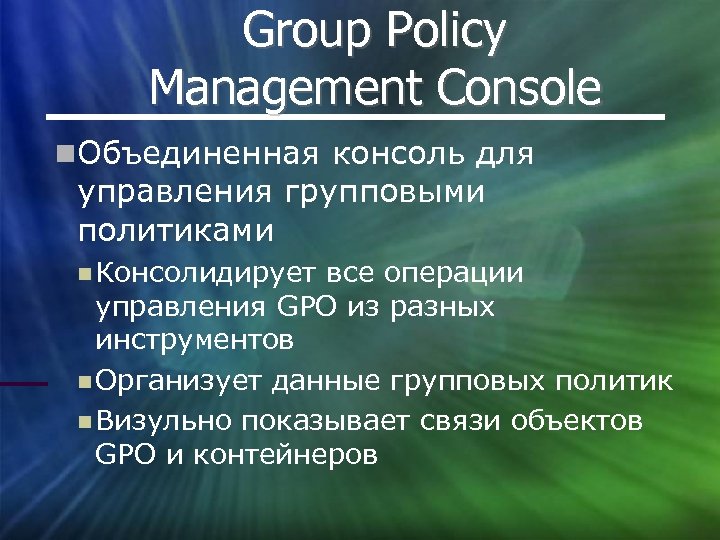 Group Policy Management Console

Объединенная консоль для управления групповыми политиками

Консолидирует все операции управления GPO из разных инструментов

Организует данные групповых политик

Визульно показывает связи объектов GPO и контейнеров